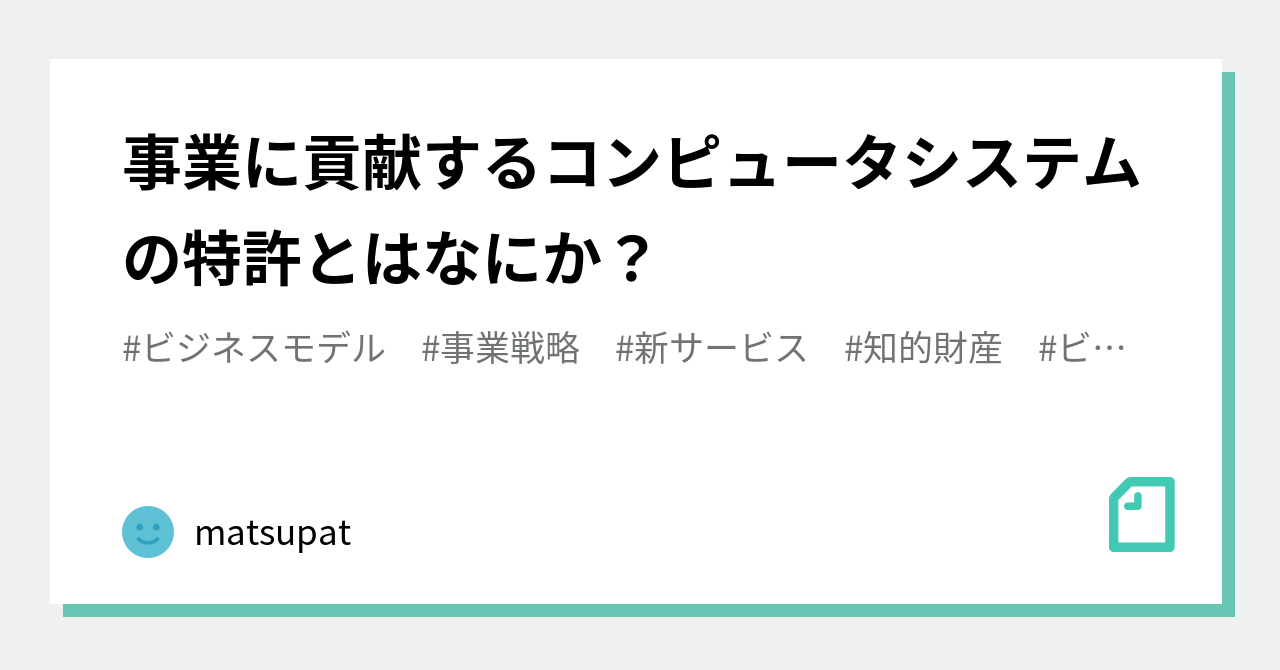 事業に貢献するコンピュータシステムの特許とはなにか？

#ビジネスモデル #事業戦略 #新サービス #知的財産 #ビ…

matsupat